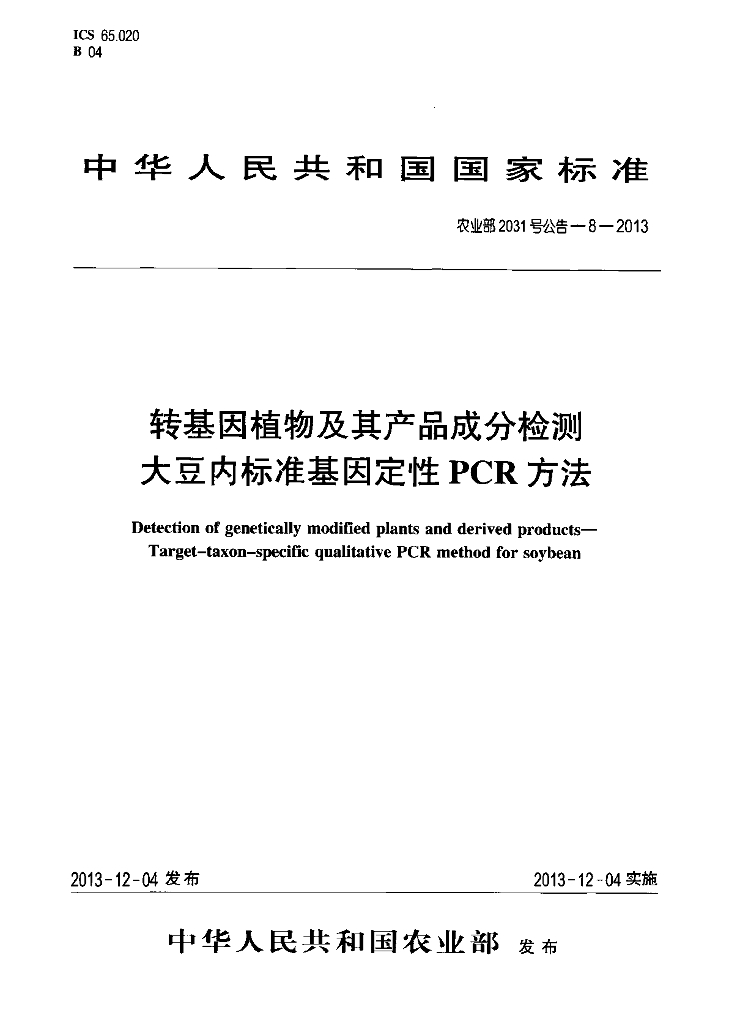 ICS 65.020
B 04

中华人民共和国国家标准

农业部2031号公告—8—2013

转基因植物及其产品成分检测
大豆内标准基因定性PCR方法

Detection of genetically modified plants and derived products—
Target-taxon-specific qualitative PCR method for soybean

2013-12-04发布

2013-12-04实施

中华人民共和国农业部 发布